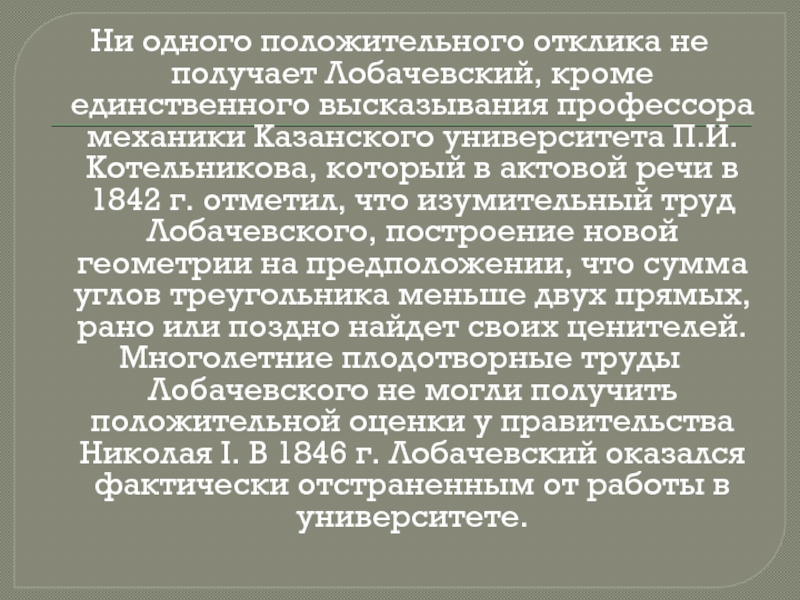 Ни одного положительного отклика не получает Лобачевский, кроме единственного высказывания профессора механики Казанского университета П.И. Котельникова, который в актовой речи в 1842 г. отметил, что изумительный труд Лобачевского, построение новой геометрии на предположении, что сумма углов треугольника меньше двух прямых, рано или поздно найдет своих ценителей. Многолетние плодотворные труды Лобачевского не могли получить положительной оценки у правительства Николая I. В 1846 г. Лобачевский оказался фактически отстраненным от работы в университете.